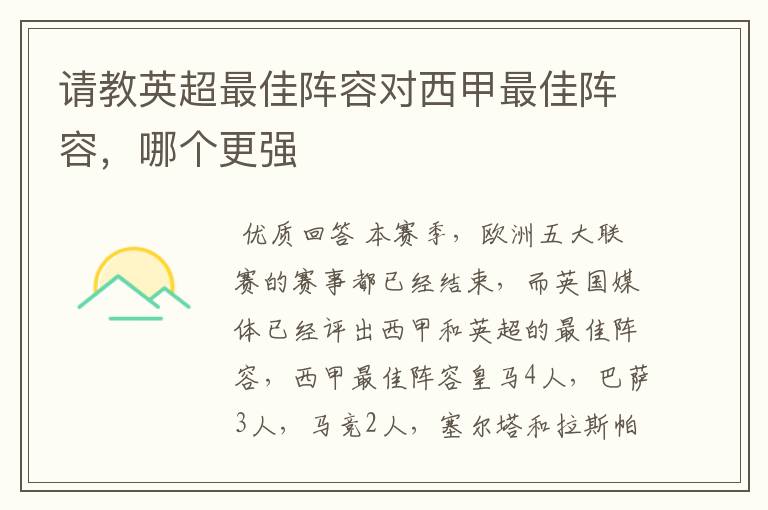 请教英超最佳阵容对西甲最佳阵容，哪个更强

优质回答 本赛季，欧洲五大联赛的赛事都已经结束，而英国媒体已经评出西甲和英超的最佳阵容，西甲最佳阵容皇马4人，巴萨3人，马竞2人，塞尔塔和拉斯帕